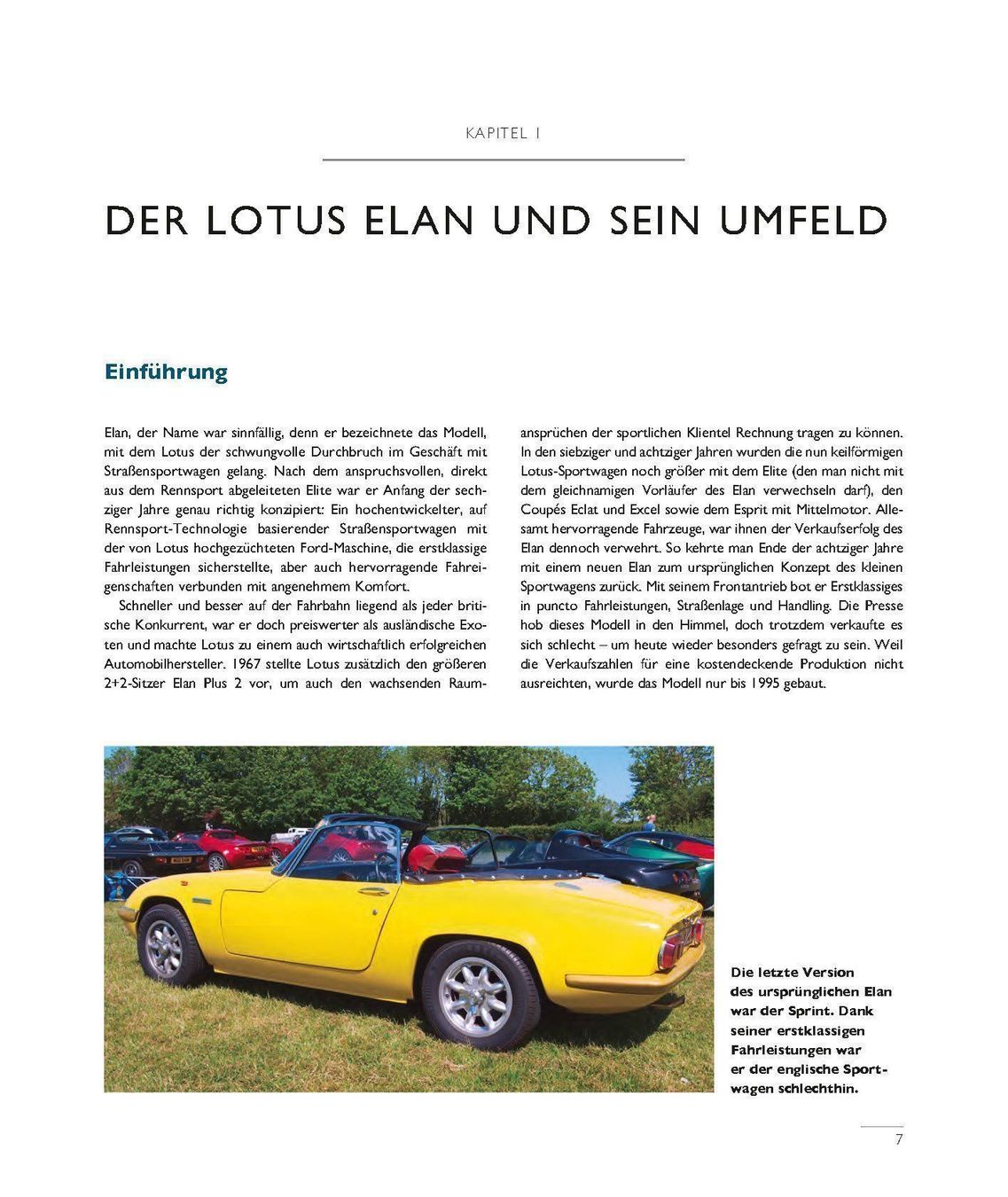 KAPITEL 1

DER LOTUS ELAN UND SEIN UMFELD

Einführung

Elan, der Name war sinnfällig, denn er bezeichnete das Modell, mit dem Lotus der schwungvolle Durchbruch im Geschäft mit Straßensportwagen gelang. Nach dem anspruchsvollen, direkt aus dem Rennsport abgeleiteten Elite war er Anfang der sechziger Jahre genau richtig konzipiert: Ein hochentwickelter, auf Rennsport-Technologie basierender Straßensportwagen mit der von Lotus hochgezüchteten Ford-Maschine, die erstklassige Fahrleistungen sicherstellte, aber auch hervorragende Fahreigenschaften verbunden mit angenehmem Komfort.

Schneller und besser auf der Fahrbahn liegend als jeder britische Konkurrent, war er doch preiswerter als ausländische Exoten und machte Lotus zu einem auch wirtschaftlich erfolgreichen Automobilhersteller. 1967 stellte Lotus zusätzlich den größeren 2+2-Sitzer Elan Plus 2 vor, um auch den wachsenden Raumansprüchen der sportlichen Klientel Rechnung tragen zu können. In den siebziger und achtziger Jahren wurden die nun keilförmigen Lotus-Sportwagen noch größer mit dem Elite (den man nicht mit dem gleichnamigen Vorläufer des Elan verwechseln darf), den Coupés Eclat und Excel sowie dem Esprit mit Mittelmotor. Allesamt hervorragende Fahrzeuge, war ihnen der Verkaufserfolg des Elan dennoch verwehrt. So kehrte man Ende der achtziger Jahre mit einem neuen Elan zum ursprünglichen Konzept des kleinen Sportwagens zurück. Mit seinem Frontantrieb bot er Erstklassiges in puncto Fahrleistungen, Straßenlage und Handling. Die Presse hob dieses Modell in den Himmel, doch trotzdem verkaufte es sich schlecht – um heute wieder besonders gefragt zu sein. Weil die Verkaufszahlen für eine kostendeckende Produktion nicht ausreichten, wurde das Modell nur bis 1995 gebaut.

Die letzte Version des ursprünglichen Elan war der Sprint. Dank seiner erstklassigen Fahrleistungen war er der englische Sportwagen schlechthin.

7